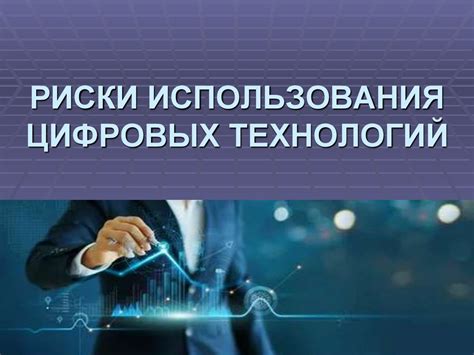 РИСКИ ИСПОЛЬЗОВАНИЯ ЦИФРОВЫХ ТЕХНОЛОГИЙ